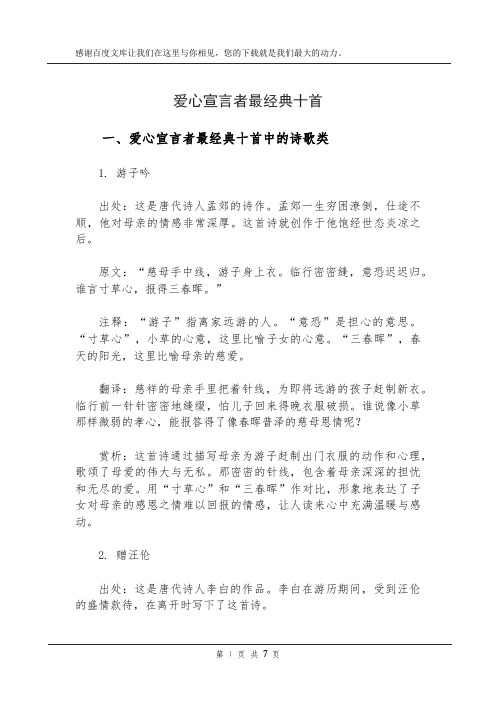 感谢百度文库让我们在这里与你相见，您的下载就是我们最大的动力。

爱心宣言者最经典十首

一、爱心宣言者最经典十首中的诗歌类

1. 游子吟

出处：这是唐代诗人孟郊的诗作。孟郊一生穷困潦倒，仕途不顺，他对母亲的情感非常深厚。这首诗就创作于他饱经世态炎凉之后。

原文：“慈母手中线，游子身上衣。临行密密缝，意恐迟迟归。谁言寸草心，报得三春晖。”

注释：“游子”指离家远游的人。“意恐”是担心的意思。“寸草心”，小草的心意，这里比喻子女的心意。“三春晖”，春天的阳光，这里比喻母亲的慈爱。

翻译：慈祥的母亲手里把着针线，为即将远游的孩子赶制新衣。临行前一针针密密地缝缀，怕儿子回来得晚衣服破损。谁说像小草那样微弱的孝心，能报答得了像春晖普泽的慈母恩情呢？

赏析：这首诗通过描写母亲为游子赶制出门衣服的动作和心理，歌颂了母爱的伟大与无私。那密密的针线，包含着母亲深深的担忧和无尽的爱。用“寸草心”和“三春晖”作对比，形象地表达了子女对母亲的感恩之情难以回报的情感，让人读来心中充满温暖与感动。

2. 赠汪伦

出处：这是唐代诗人李白的作品。李白在游历期间，受到汪伦的盛情款待，在离开时写下了这首诗。

第 1 页 共 7 页